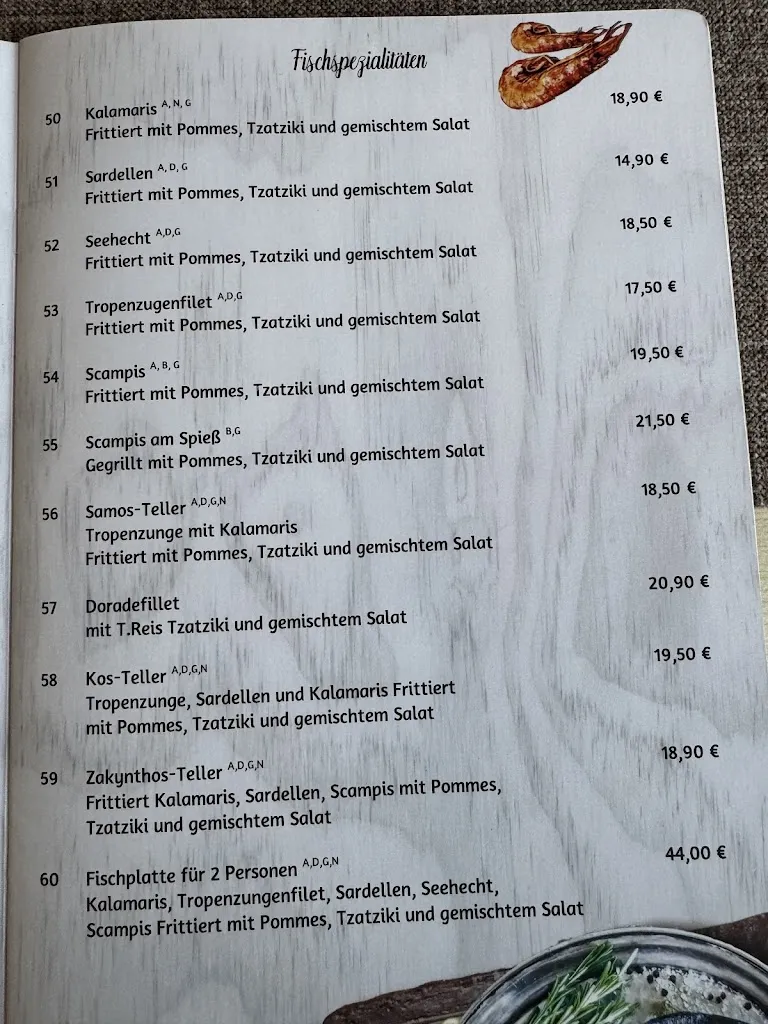 Fischspezialitäten

50 Kalamaris $^{A, N, G}$ 18,90 €
Frittiert mit Pommes, Tzatziki und gemischtem Salat

51 Sardellen $^{A, D, G}$ 14,90 €
Frittiert mit Pommes, Tzatziki und gemischtem Salat

52 Seehecht $^{A,D,G}$ 18,50 €
Frittiert mit Pommes, Tzatziki und gemischtem Salat

53 Tropenzugenfilet $^{A,D,G}$ 17,50 €
Frittiert mit Pommes, Tzatziki und gemischtem Salat

54 Scampis $^{A, B, G}$ 19,50 €
Frittiert mit Pommes, Tzatziki und gemischtem Salat

55 Scampis am Spieß $^{B,G}$ 21,50 €
Gegrillt mit Pommes, Tzatziki und gemischtem Salat

56 Samos-Teller $^{A,D,G,N}$ 18,50 €
Tropenzunge mit Kalamaris
Frittiert mit Pommes, Tzatziki und gemischtem Salat

57 Doradefillet 20,90 €
mit T.Reis Tzatziki und gemischtem Salat

58 Kos-Teller $^{A,D,G,N}$ 19,50 €
Tropenzunge, Sardellen und Kalamaris Frittiert
mit Pommes, Tzatziki und gemischtem Salat

59 Zakynthos-Teller $^{A,D,G,N}$ 18,90 €
Frittiert Kalamaris, Sardellen, Scampis mit Pommes,
Tzatziki und gemischtem Salat

60 Fischplatte für 2 Personen $^{A,D,G,N}$ 44,00 €
Kalamaris, Tropenzungenfilet, Sardellen, Seehecht,
Scampis Frittiert mit Pommes, Tzatziki und gemischtem Salat